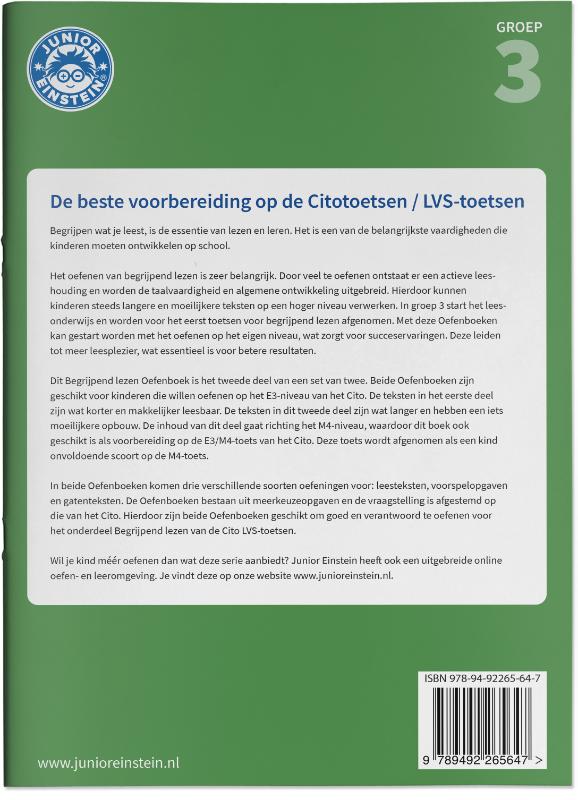 JUNIOR EINSTEIN

GROEP
3

De beste voorbereiding op de Citotoetsen / LVS-toetsen

Begrijpen wat je leest, is de essentie van lezen en leren. Het is een van de belangrijkste vaardigheden die kinderen moeten ontwikkelen op school.

Het oefenen van begrijpend lezen is zeer belangrijk. Door veel te oefenen ontstaat er een actieve leeshouding en worden de taalvaardigheid en algemene ontwikkeling uitgebreid. Hierdoor kunnen kinderen steeds langere en moeilijkere teksten op een hoger niveau verwerken. In groep 3 start het leesonderwijs en worden voor het eerst toetsen voor begrijpend lezen afgenomen. Met deze Oefenboeken kan gestart worden met het oefenen op het eigen niveau, wat zorgt voor succeservaringen. Deze leiden tot meer leesplezier, wat essentieel is voor betere resultaten.

Dit Begrijpend lezen Oefenboek is het tweede deel van een set van twee. Beide Oefenboeken zijn geschikt voor kinderen die willen oefenen op het E3-niveau van het Cito. De teksten in het eerste deel zijn wat korter en makkelijker leesbaar. De teksten in dit tweede deel zijn wat langer en hebben een iets moeilijkere opbouw. De inhoud van dit deel gaat richting het M4-niveau, waardoor dit boek ook geschikt is als voorbereiding op de E3/M4-toets van het Cito. Deze toets wordt afgenomen als een kind onvoldoende scoort op de M4-toets.

In beide Oefenboeken komen drie verschillende soorten oefeningen voor: leesteksten, voorspelopgaven en gatenteksten. De Oefenboeken bestaan uit meerkeuzeopgaven en de vraagstelling is afgestemd op die van het Cito. Hierdoor zijn beide Oefenboeken geschikt om goed en verantwoord te oefenen voor het onderdeel Begrijpend lezen van de Cito LVS-toetsen.

Wil je kind méér oefenen dan wat deze serie aanbiedt? Junior Einstein heeft ook een uitgebreide online oefen- en leeromgeving. Je vindt deze op onze website www.junioreinstein.nl.

ISBN 978-94-92265-64-7

9 789492 265647 >

www.junioreinstein.nl